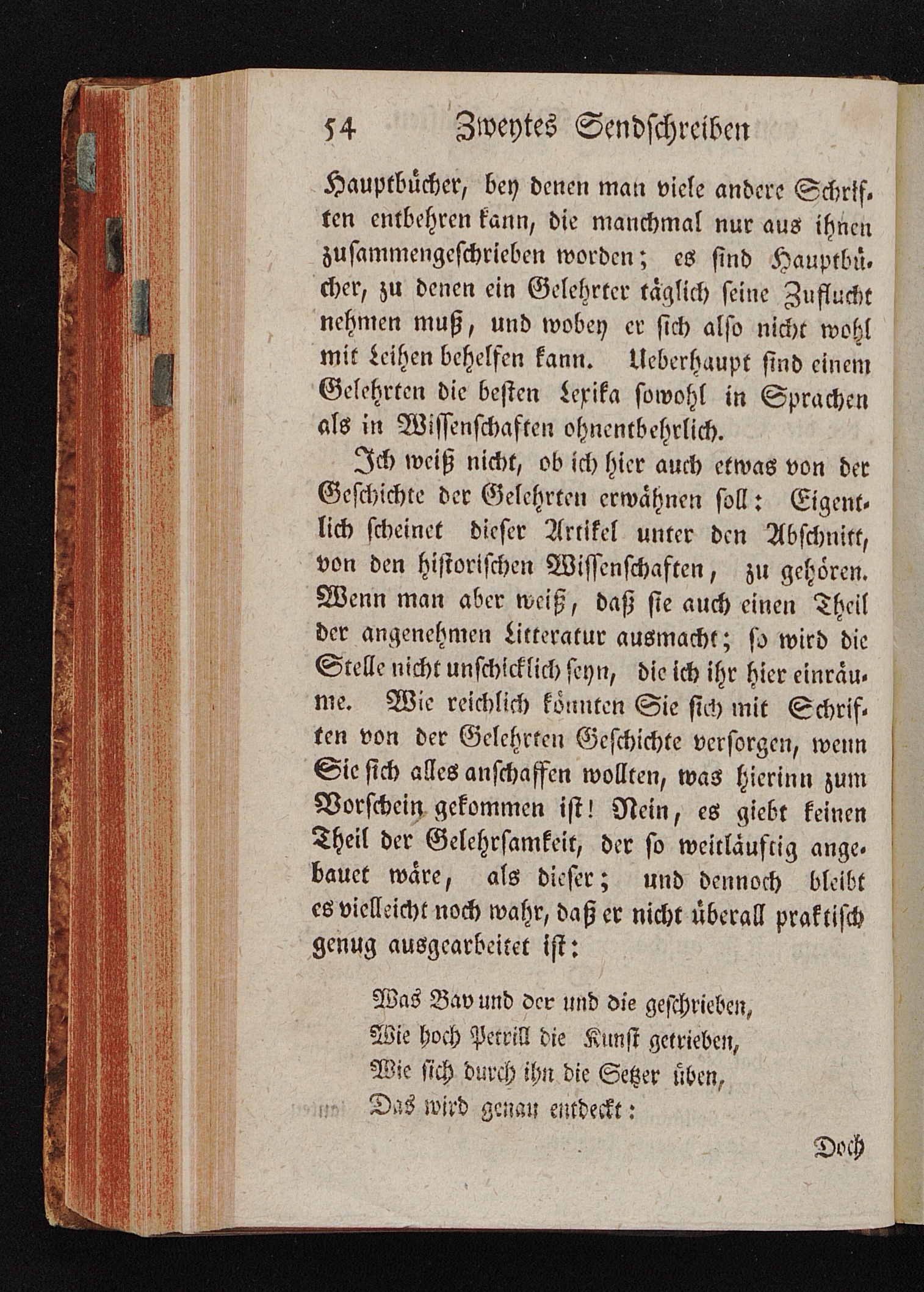 54 Zweytes Sendschreiben

Hauptbücher, bey denen man viele andere Schriften entbehren kann, die manchmal nur aus ihnen zusammengeschrieben worden; es sind Hauptbücher, zu denen ein Gelehrter täglich seine Zuflucht nehmen muß, und wobey er sich also nicht wohl mit Leihen behelfen kann. Ueberhaupt sind einem Gelehrten die besten Lexika sowohl in Sprachen als in Wissenschaften ohnentbehrlich.

Ich weiß nicht, ob ich hier auch etwas von der Geschichte der Gelehrten erwähnen soll: Eigentlich scheinet dieser Artikel unter den Abschnitt, von den historischen Wissenschaften, zu gehören. Wenn man aber weiß, daß sie auch einen Theil der angenehmen Litteratur ausmacht; so wird die Stelle nicht unschicklich seyn, die ich ihr hier einräume. Wie reichlich könnten Sie sich mit Schriften von der Gelehrten Geschichte versorgen, wenn Sie sich alles anschaffen wollten, was hierinn zum Vorschein gekommen ist! Nein, es giebt keinen Theil der Gelehrsamkeit, der so weitläuftig angebauet wäre, als dieser; und dennoch bleibt es vielleicht noch wahr, daß er nicht überall praktisch genug ausgearbeitet ist:

Was Bav und der und die geschrieben,
Wie hoch Petrill die Kunst getrieben,
Wie sich durch ihn die Setzer üben,
Das wird genau entdeckt:

Doch